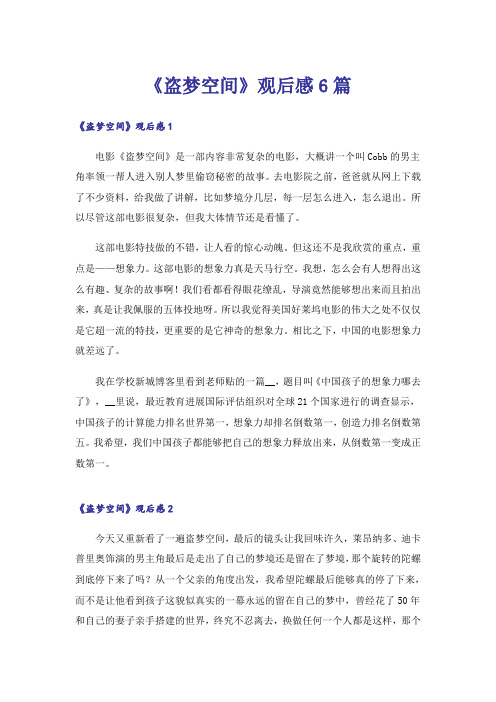 《盗梦空间》观后感6篇

《盗梦空间》观后感1

电影《盗梦空间》是一部内容非常复杂的电影，大概讲一个叫Cobb的男主角率领一帮人进入别人梦里偷窃秘密的故事。去电影院之前，爸爸就从网上下载了不少资料，给我做了讲解，比如梦境分几层，每一层怎么进入，怎么退出。所以尽管这部电影很复杂，但我大体情节还是看懂了。

这部电影特技做的不错，让人看的惊心动魄。但这还不是我欣赏的重点，重点是——想象力。这部电影的想象力真是天马行空。我想，怎么会有人想得出这么有趣、复杂的故事啊！我们看都看得眼花缭乱，导演竟然能够想出来而且拍出来，真是让我佩服的五体投地呀。所以我觉得美国好莱坞电影的伟大之处不仅仅是它超一流的特技，更重要的是它神奇的想象力。相比之下，中国的电影想象力就差远了。

我在学校新城博客里看到老师贴的一篇__，题目叫《中国孩子的想象力哪去了》，__里说，最近教育进展国际评估组织对全球21个国家进行的调查显示，中国孩子的计算能力排名世界第一，想象力却排名倒数第一，创造力排名倒数第五。我希望，我们中国孩子都能够把自己的想象力释放出来，从倒数第一变成正数第一。

《盗梦空间》观后感2

今天又重新看了一遍盗梦空间，最后的镜头让我回味许久，莱昂纳多、迪卡普里奥饰演的男主角最后是走出了自己的梦境还是留在了梦境，那个旋转的陀螺到底停下来了吗？从一个父亲的角度出发，我希望陀螺最后能够真的停了下来，而不是让他看到孩子这貌似真实的一幕永远的留在自己的梦中，曾经花了50年和自己的妻子亲手搭建的世界，终究不忍离去，换做任何一个人都是这样，那个